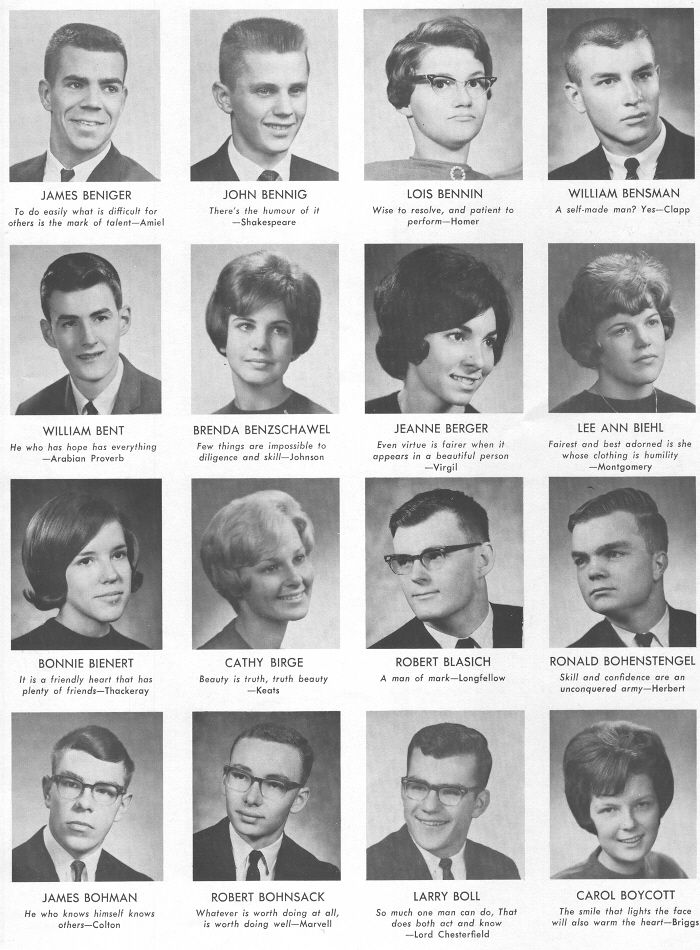 JAMES BENIGER
To do easily what is difficult for others is the mark of talent—Amiel

JOHN BENNIG
There's the humour of it —Shakespeare

LOIS BENNIN
Wise to resolve, and patient to perform—Homer

WILLIAM BENSMAN
A self-made man? Yes—Clapp

WILLIAM BENT
He who has hope has everything —Arabian Proverb

BRENDA BENZSCHAWEL
Few things are impossible to diligence and skill—Johnson

JEANNE BERGER
Even virtue is fairer when it appears in a beautiful person —Virgil

LEE ANN BIEHL
Fairest and best adorned is she whose clothing is humility —Montgomery

BONNIE BIENERT
It is a friendly heart that has plenty of friends—Thackeray

CATHY BIRGE
Beauty is truth, truth beauty —Keats

ROBERT BLASICH
A man of mark—Longfellow

RONALD BOHENSTENGEL
Skill and confidence are an unconquered army—Herbert

JAMES BOHMAN
He who knows himself knows others—Colton

ROBERT BOHNSACK
Whatever is worth doing at all, is worth doing well—Marvell

LARRY BOLL
So much one man can do, That does both act and know —Lord Chesterfield

CAROL BOYCOTT
The smile that lights the face will also warm the heart—Briggs